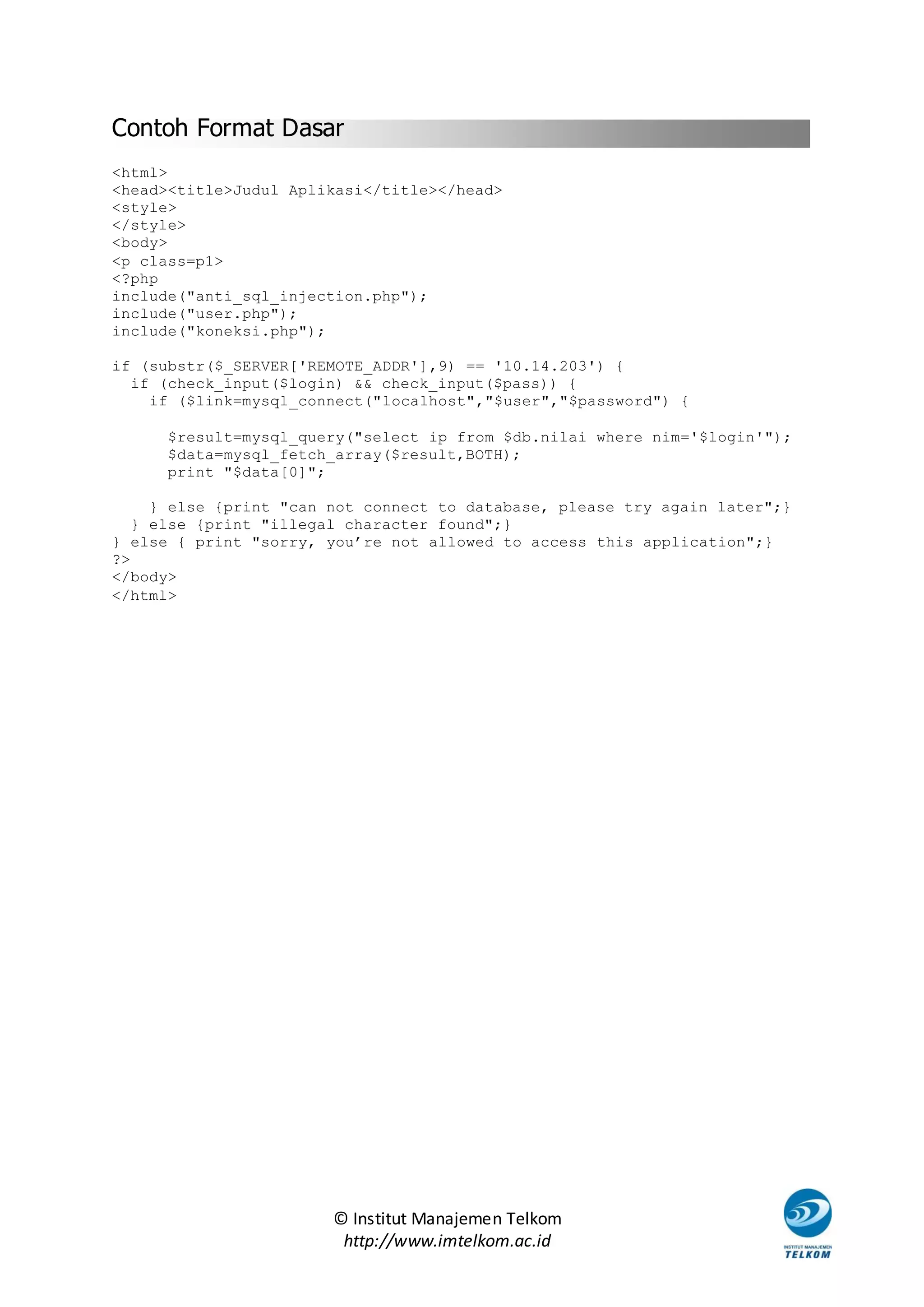 Contoh Format Dasar

<html>
<head><title>Judul Aplikasi</title></head>
<style>
</style>
<body>
<p class=p1>
<?php
include("anti_sql_injection.php");
include("user.php");
include("koneksi.php");

if (substr($_SERVER['REMOTE_ADDR'],9) == '10.14.203') {
  if (check_input($login) && check_input($pass)) {
    if ($link=mysql_connect("localhost","$user","$password") {

      $result=mysql_query("select ip from $db.nilai where nim='$login'");
      $data=mysql_fetch_array($result,BOTH);
      print "$data[0]";

    } else {print "can not connect to database, please try again later";}
  } else {print "illegal character found";}
} else { print "sorry, you're not allowed to access this application";}
?>
</body>
</html>

© Institut Manajemen Telkom
http://www.imtelkom.ac.id

INSTITUT MANAJEMEN
TELKOM